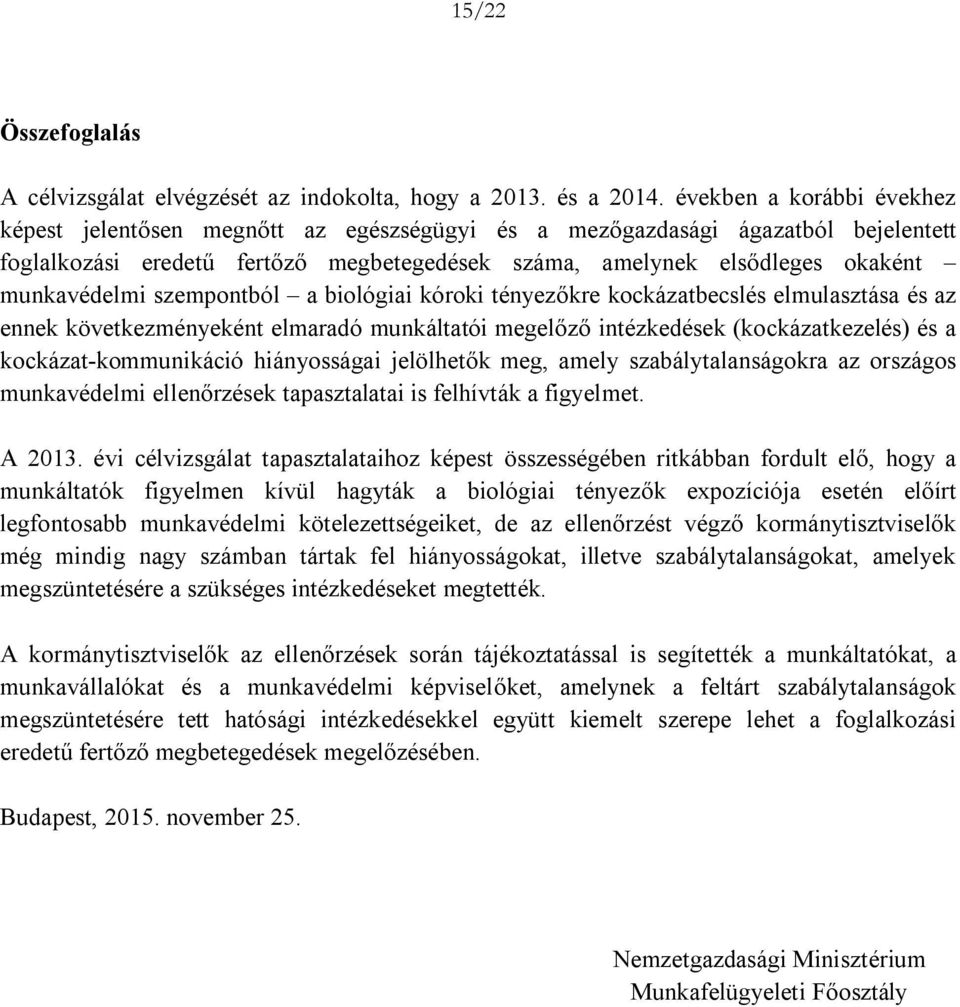 15/22

Összefoglalás

A célvizsgálat elvégzését az indokolta, hogy a 2013. és a 2014. években a korábbi évekhez képest jelentősen megnőtt az egészségügyi és a mezőgazdasági ágazatból bejelentett foglalkozási eredetű fertőző megbetegedések száma, amelynek elsődleges okaként – munkavédelmi szempontból – a biológiai kóroki tényezőkre kockázatbecslés elmulasztása és az ennek következményeként elmaradó munkáltatói megelőző intézkedések (kockázatkezelés) és a kockázat-kommunikáció hiányosságai jelölhetők meg, amely szabálytalanságokra az országos munkavédelmi ellenőrzések tapasztalatai is felhívták a figyelmet.

A 2013. évi célvizsgálat tapasztalataihoz képest összességében ritkábban fordult elő, hogy a munkáltatók figyelmen kívül hagyták a biológiai tényezők expozíciója esetén előírt legfontosabb munkavédelmi kötelezettségeiket, de az ellenőrzést végző kormánytisztviselők még mindig nagy számban tártak fel hiányosságokat, illetve szabálytalanságokat, amelyek megszüntetésére a szükséges intézkedéseket megtették.

A kormánytisztviselők az ellenőrzések során tájékoztatással is segítették a munkáltatókat, a munkavállalókat és a munkavédelmi képviselőket, amelynek a feltárt szabálytalanságok megszüntetésére tett hatósági intézkedésekkel együtt kiemelt szerepe lehet a foglalkozási eredetű fertőző megbetegedések megelőzésében.

Budapest, 2015. november 25.

Nemzetgazdasági Minisztérium
Munkafelügyeleti Főosztály